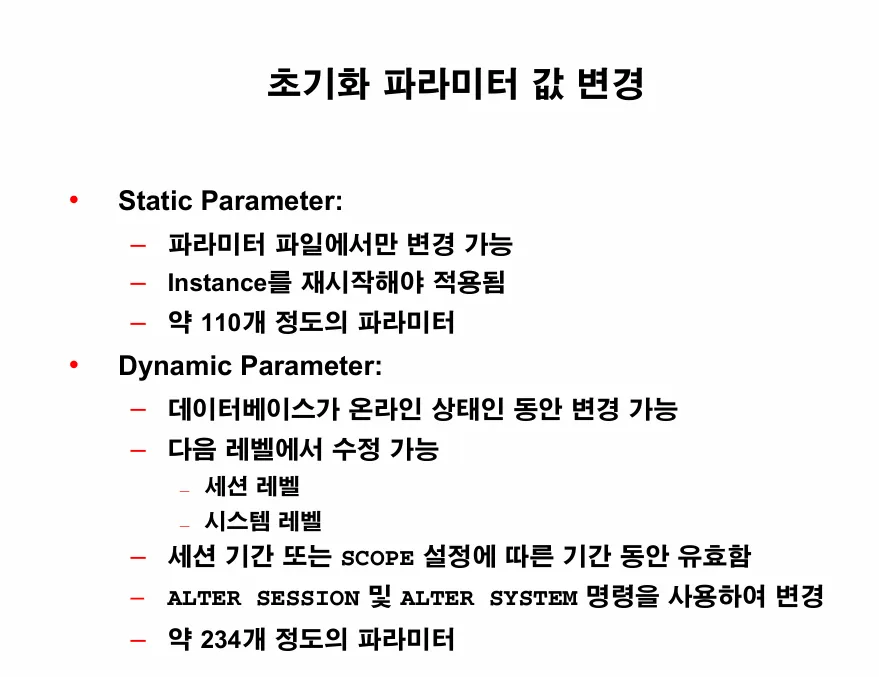 초기화 파라미터 값 변경

• Static Parameter:
  – 파라미터 파일에서만 변경 가능
  – Instance를 재시작해야 적용됨
  – 약 110개 정도의 파라미터
• Dynamic Parameter:
  – 데이터베이스가 온라인 상태인 동안 변경 가능
  – 다음 레벨에서 수정 가능
    – 세션 레벨
    – 시스템 레벨
  – 세션 기간 또는 SCOPE 설정에 따른 기간 동안 유효함
  – ALTER SESSION 및 ALTER SYSTEM 명령을 사용하여 변경
  – 약 234개 정도의 파라미터